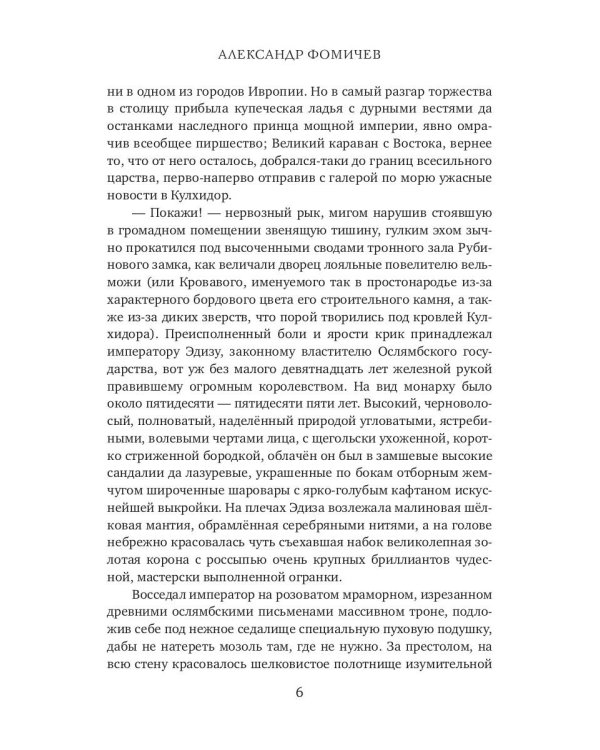 АЛЕКСАНДР ФОМИЧЕВ

ни в одном из городов Ивропии. Но в самый разгар торжества в столицу прибыла купеческая ладья с дурными вестями да останками наследного принца мощной империи, явно омрачив всеобщее пиршество; Великий караван с Востока, вернее то, что от него осталось, добрался-таки до границ всесильного царства, перво-наперво отправив с галерой по морю ужасные новости в Кулхидор.

— Покажи! — нервозный рык, мигом нарушив стоявшую в громадном помещении звенящую тишину, гулким эхом зычно прокатился под высоченными сводами тронного зала Рубинового замка, как величали дворец лояльные повелителю вельможи (или Кровавого, именуемого так в простонародье из-за характерного бордового цвета его строительного камня, а также из-за диких зверств, что порой творились под кровлей Кулхидора). Преисполненный боли и ярости крик принадлежал императору Эдизу, законному властителю Ослямбского государства, вот уж без малого девятнадцать лет железной рукой правившему огромным королевством. На вид монарху было около пятидесяти — пятидесяти пяти лет. Высокий, черноволосый, полноватый, наделённый природой угловатыми, ястребиными, волевыми чертами лица, с щегольски ухоженной, коротко стриженной бородкой, облачён он был в замшевые высокие сандалии да лазуревые, украшенные по бокам отборным жемчугом широченные шаровары с ярко-голубым кафтаном искуснейшей выкройки. На плечах Эдиза возлежала малиновая шёлковая мантия, обрамлённая серебряными нитями, а на голове небрежно красовалась чуть съехавшая набок великолепная золотая корона с россыпью очень крупных бриллиантов чудесной, мастерски выполненной огранки.

Восседал император на розоватом мраморном, изрезанном древними ослямбскими письменами массивном троне, подложив себе под нежное седалище специальную пуховую подушку, дабы не натереть мозоль там, где не нужно. За престолом, на всю стену красовалось шелковистое полотнище изумительной

6